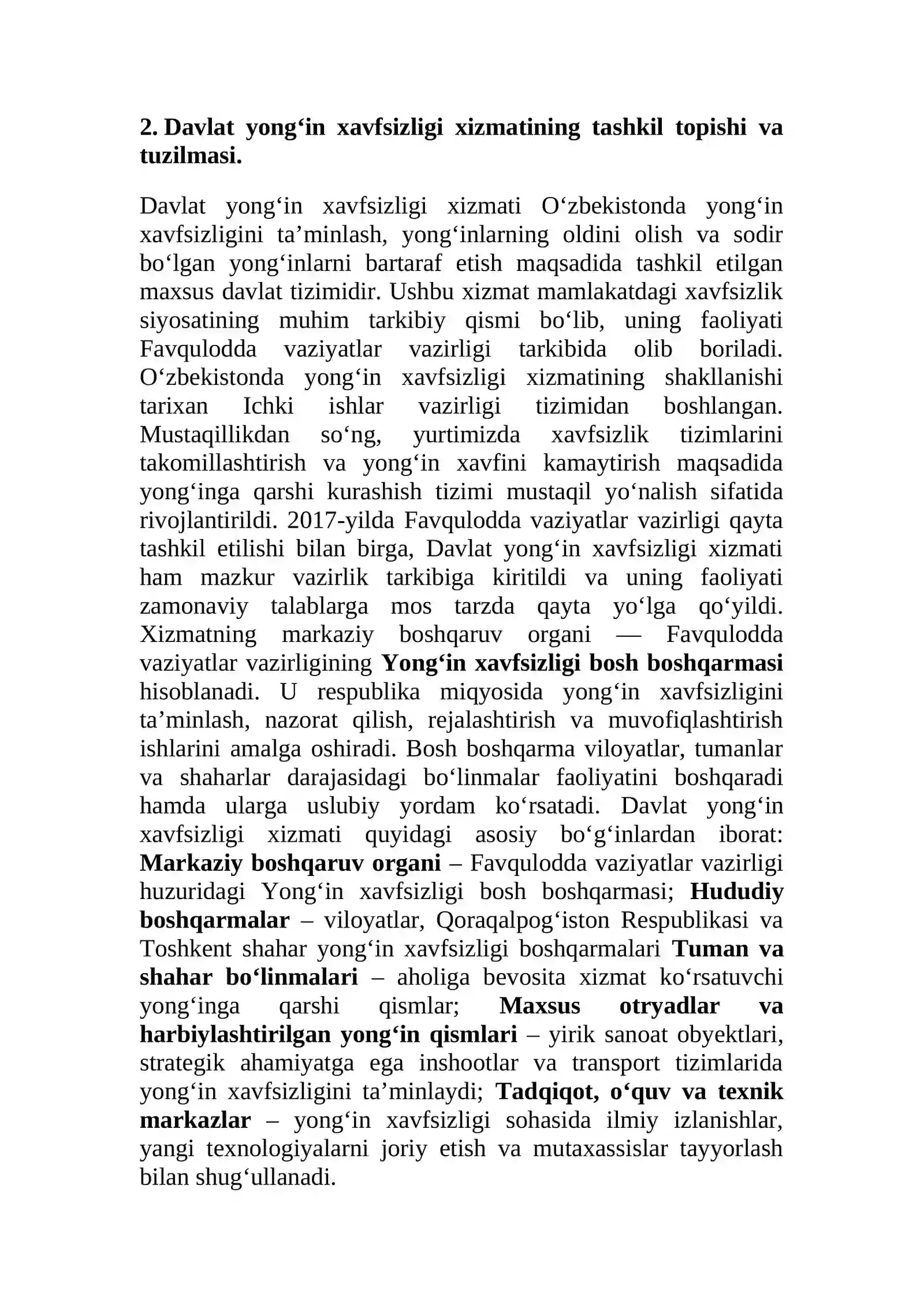 2. Davlat yong‘in xavfsizligi xizmatining tashkil topishi va tuzilmasi.

Davlat yong‘in xavfsizligi xizmati O‘zbekistonda yong‘in xavfsizligini ta’minlash, yong‘inlarning oldini olish va sodir bo‘lgan yong‘inlarni bartaraf etish maqsadida tashkil etilgan maxsus davlat tizimidir. Ushbu xizmat mamlakatdagi xavfsizlik siyosatining muhim tarkibiy qismi bo‘lib, uning faoliyati Favqulodda vaziyatlar vazirligi tarkibida olib boriladi. O‘zbekistonda yong‘in xavfsizligi xizmatining shakllanishi tarixan Ichki ishlar vazirligi tizimidan boshlangan. Mustaqillikdan so‘ng, yurtimizda xavfsizlik tizimlarini takomillashtirish va yong‘in xavfini kamaytirish maqsadida yong‘inga qarshi kurashish tizimi mustaqil yo‘nalish sifatida rivojlantirildi. 2017-yilda Favqulodda vaziyatlar vazirligi qayta tashkil etilishi bilan birga, Davlat yong‘in xavfsizligi xizmati ham mazkur vazirlik tarkibiga kiritildi va uning faoliyati zamonaviy talablarga mos tarzda qayta yo‘lga qo‘yildi. Xizmatning markaziy boshqaruv organi — Favqulodda vaziyatlar vazirligining Yong‘in xavfsizligi bosh boshqarmasi hisoblanadi. U respublika miqyosida yong‘in xavfsizligini ta’minlash, nazorat qilish, rejalashtirish va muvofiqlashtirish ishlarini amalga oshiradi. Bosh boshqarma viloyatlar, tumanlar va shaharlar darajasidagi bo‘linmalar faoliyatini boshqaradi hamda ularga uslubiy yordam ko‘rsatadi. Davlat yong‘in xavfsizligi xizmati quyidagi asosiy bo‘g‘inlardan iborat: Markaziy boshqaruv organi – Favqulodda vaziyatlar vazirligi huzuridagi Yong‘in xavfsizligi bosh boshqarmasi; Hududiy boshqarmalar – viloyatlar, Qoraqalpog‘iston Respublikasi va Toshkent shahar yong‘in xavfsizligi boshqarmalari Tuman va shahar bo‘linmalari – aholiga bevosita xizmat ko‘rsatuvchi yong‘inga qarshi qismlar; Maxsus otryadlar va harbiylashtirilgan yong‘in qismlari – yirik sanoat obyektlari, strategik ahamiyatga ega inshootlar va transport tizimlarida yong‘in xavfsizligini ta’minlaydi; Tadqiqot, o‘quv va texnik markazlar – yong‘in xavfsizligi sohasida ilmiy izlanishlar, yangi texnologiyalarni joriy etish va mutaxassislar tayyorlash bilan shug‘ullanadi.